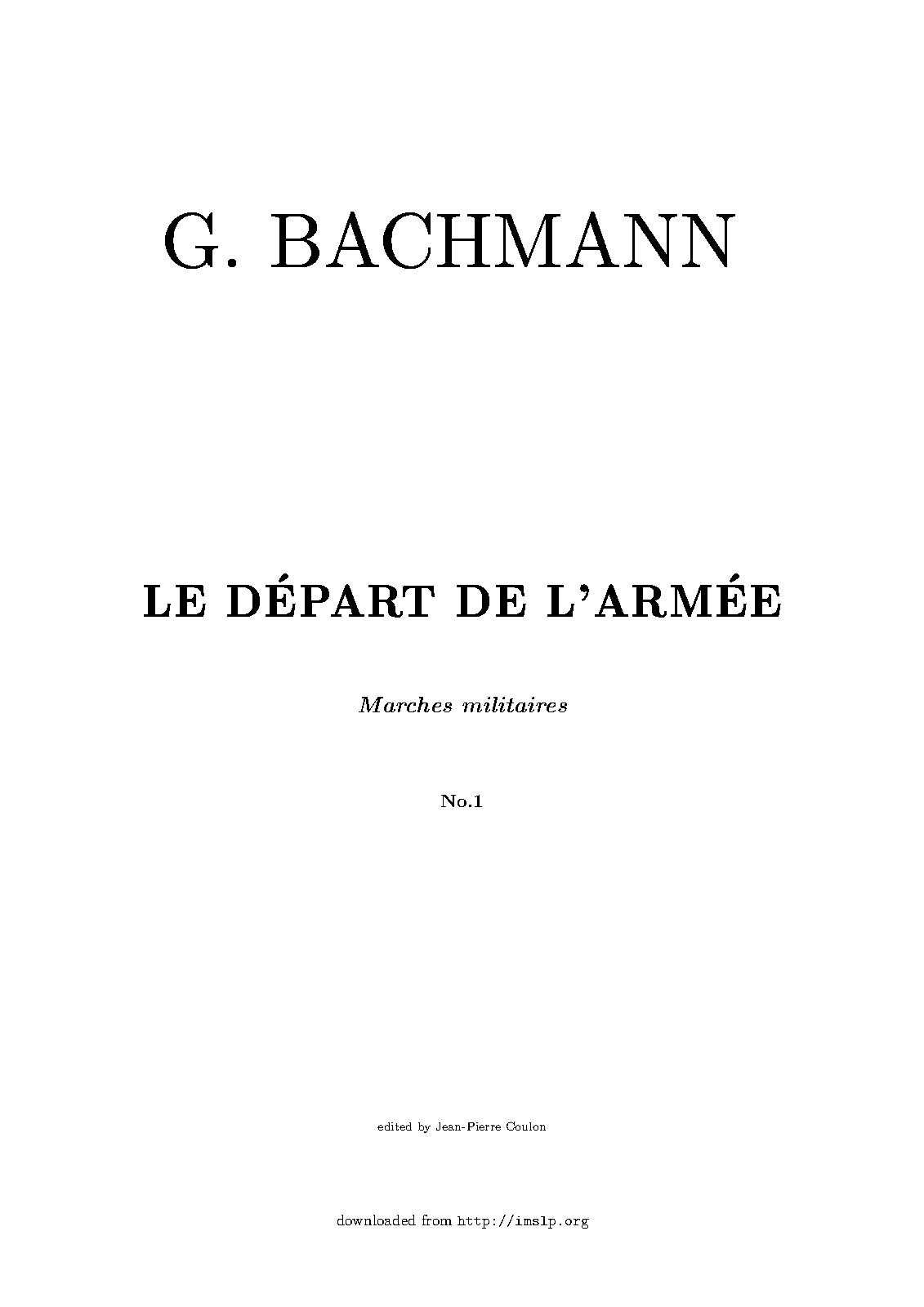 G. BACHMANN

LE DÉPART DE L'ARMÉE

Marches militaires

No.1

edited by Jean-Pierre Coulon

downloaded from http://imslp.org